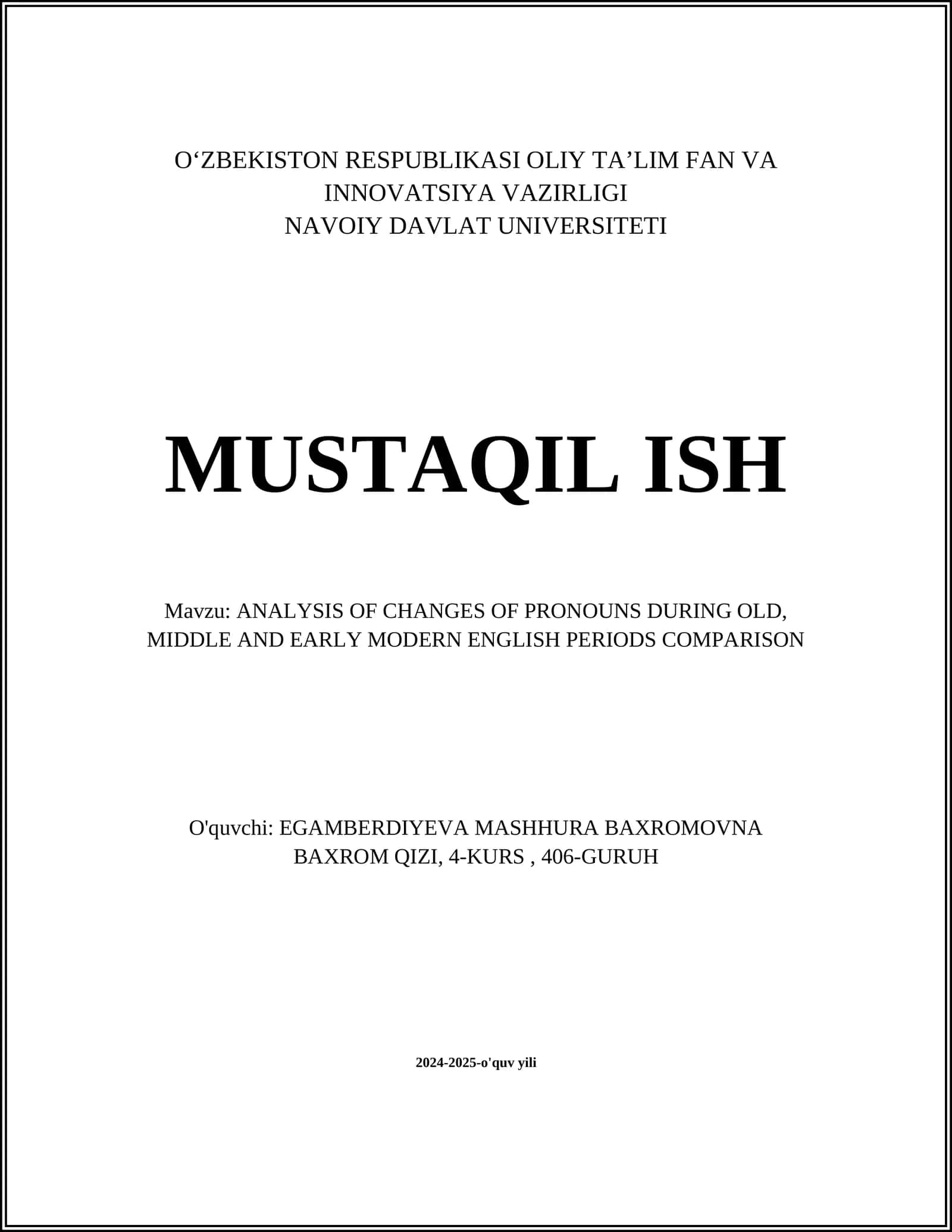 O‘ZBEKISTON RESPUBLIKASI OLIY TA’LIM FAN VA INNOVATSIYA VAZIRLIGI
NAVOIY DAVLAT UNIVERSITETI

MUSTAQIL ISH

Mavzu: ANALYSIS OF CHANGES OF PRONOUNS DURING OLD, MIDDLE AND EARLY MODERN ENGLISH PERIODS COMPARISON

O'quvchi: EGAMBERDIYEVA MASHHURA BAXROMOVNA BAXROM QIZI, 4-KURS , 406-GURUH

2024-2025-o'quv yili